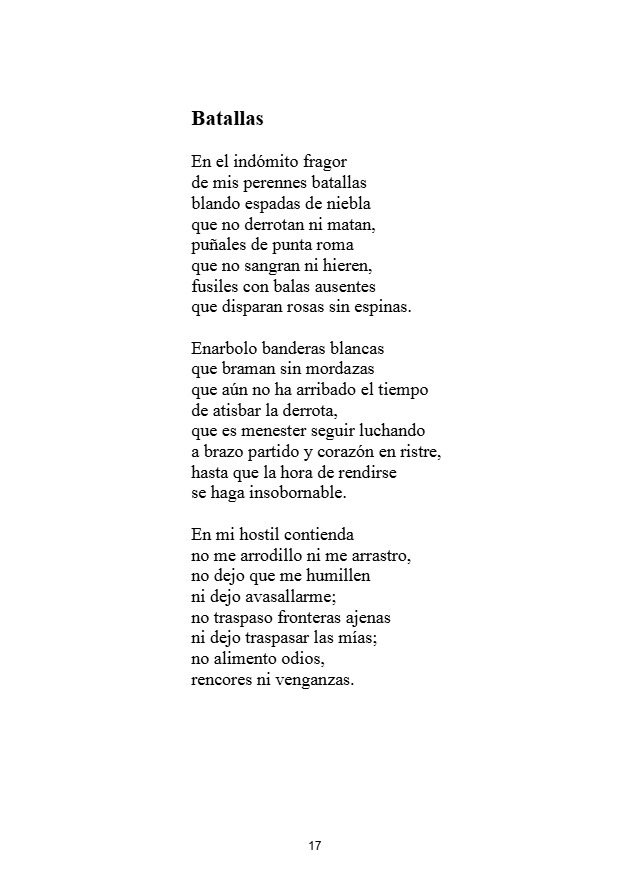 Batallas

En el indómito fragor
de mis perennes batallas
blando espadas de niebla
que no derrotan ni matan,
puñales de punta roma
que no sangran ni hieren,
fusiles con balas ausentes
que disparan rosas sin espinas.

Enarbolo banderas blancas
que braman sin mordazas
que aún no ha arribado el tiempo
de atisbar la derrota,
que es menester seguir luchando
a brazo partido y corazón en ristre,
hasta que la hora de rendirse
se haga insobornable.

En mi hostil contienda
no me arrodillo ni me arrastro,
no dejo que me humillen
ni dejo avasallarme;
no traspaso fronteras ajenas
ni dejo traspasar las mías;
no alimento odios,
rencores ni venganzas.

17